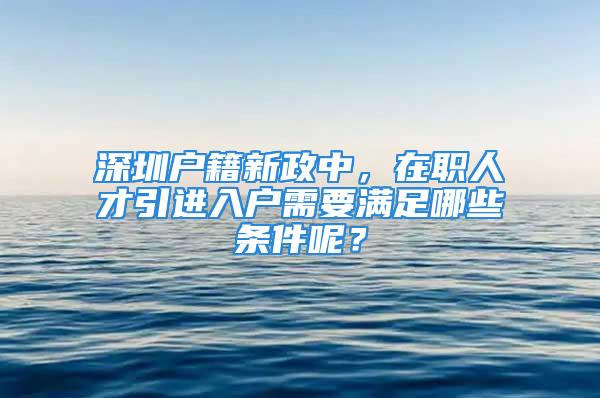 深圳户籍新政中，在职人才引进入户需要满足哪些条件呢？